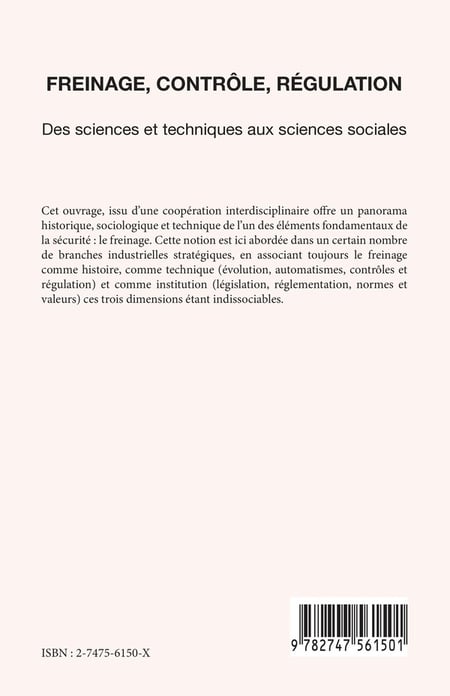 FREINAGE, CONTRÔLE, RÉGULATION

Des sciences et techniques aux sciences sociales

Cet ouvrage, issu d'une coopération interdisciplinaire offre un panorama historique, sociologique et technique de l'un des éléments fondamentaux de la sécurité : le freinage. Cette notion est ici abordée dans un certain nombre de branches industrielles stratégiques, en associant toujours le freinage comme histoire, comme technique (évolution, automatismes, contrôles et régulation) et comme institution (législation, réglementation, normes et valeurs) ces trois dimensions étant indissociables.

ISBN : 2-7475-6150-X

9 782747 561501